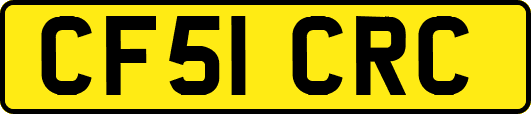 CF51 CRC